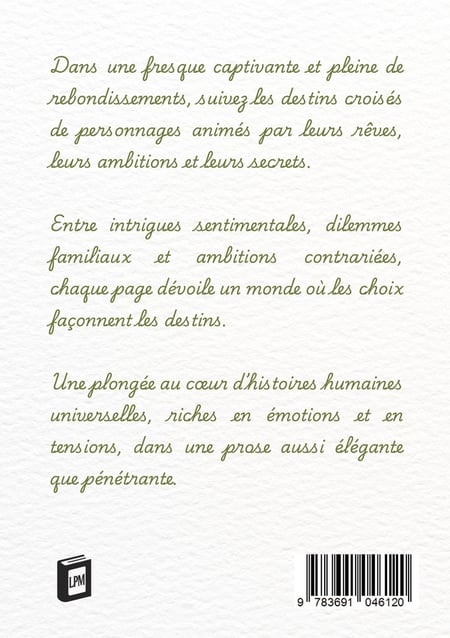 Dans une fresque captivante et pleine de rebondissements, suivez les destins croisés de personnages animés par leurs rêves, leurs ambitions et leurs secrets.

Entre intrigues sentimentales, dilemmes familiaux et ambitions contrariées, chaque page dévoile un monde où les choix façonnent les destins.

Une plongée au cœur d'histoires humaines universelles, riches en émotions et en tensions, dans une prose aussi élégante que pénétrante.

LPM

9 783691 046120